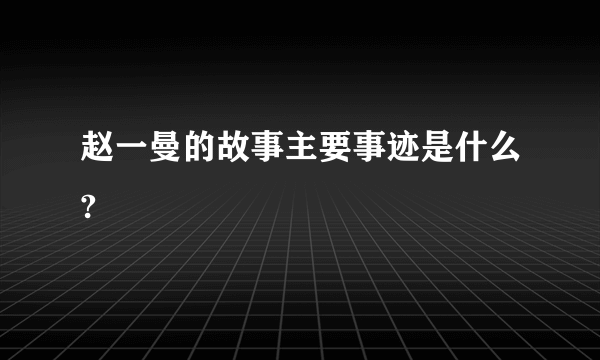 赵一曼的故事主要事迹是什么?